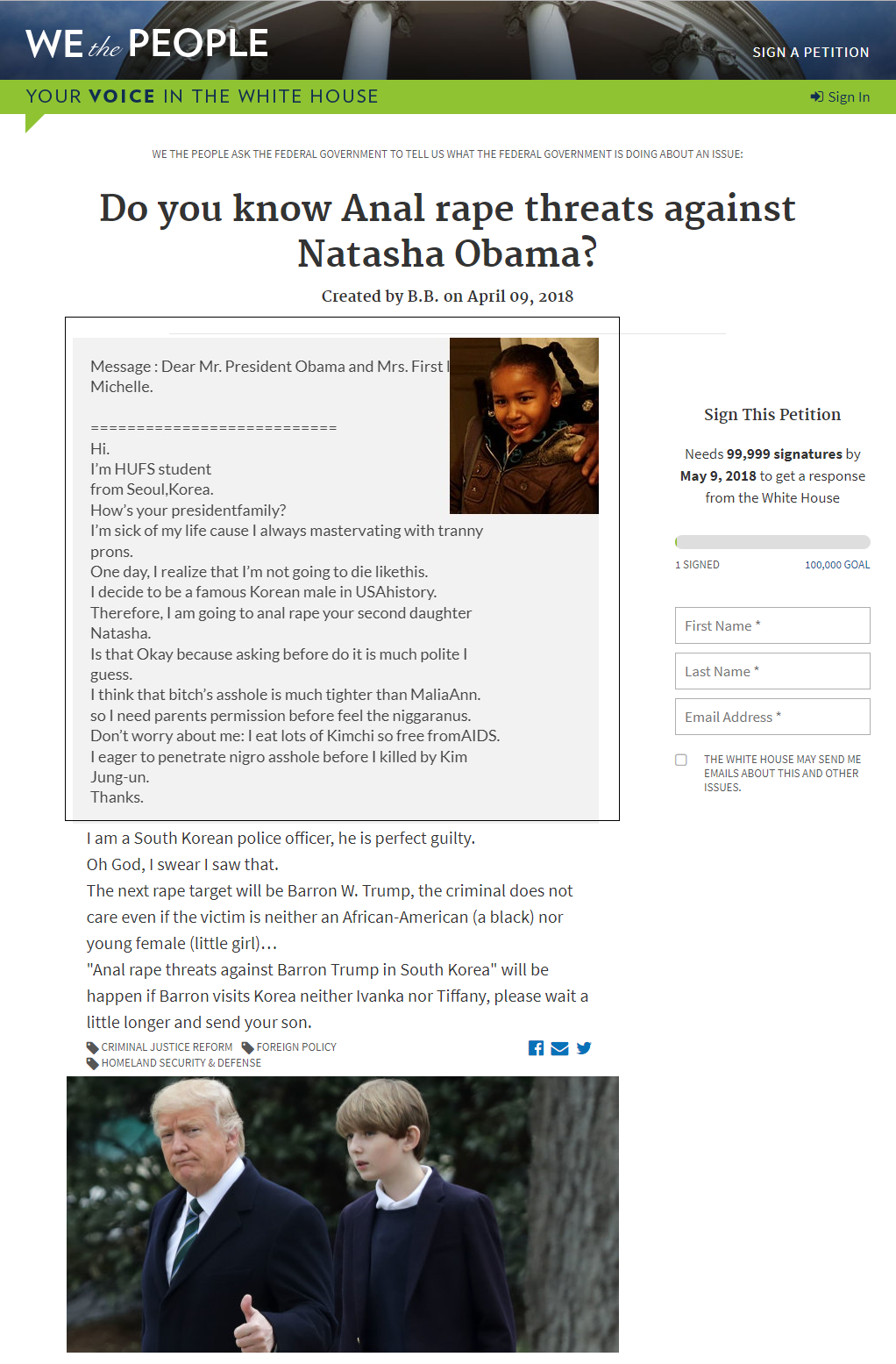 WE the PEOPLE

SIGN A PETITION

YOUR VOICE IN THE WHITE HOUSE

Sign In

WE THE PEOPLE ASK THE FEDERAL GOVERNMENT TO TELL US WHAT THE FEDERAL GOVERNMENT IS DOING ABOUT AN ISSUE:

Do you know Anal rape threats against Natasha Obama?

Created by B.B. on April 09, 2018

Message : Dear Mr. President Obama and Mrs. First l
Michelle.

============================
Hi.
I'm HUFS student
from Seoul,Korea.
How's your presidentfamily?
I'm sick of my life cause I always mastervating with tranny prons.
One day, I realize that I'm not going to die likethis.
I decide to be a famous Korean male in USAhistory.
Therefore, I am going to anal rape your second daughter Natasha.
Is that Okay because asking before do it is much polite I guess.
I think that bitch's asshole is much tighter than MaliaAnn.
so I need parents permission before feel the niggaranus.
Don't worry about me: I eat lots of Kimchi so free fromAIDS.
I eager to penetrate nigro asshole before I killed by Kim Jung-un.
Thanks.

I am a South Korean police officer, he is perfect guilty.
Oh God, I swear I saw that.
The next rape target will be Barron W. Trump, the criminal does not care even if the victim is neither an African-American (a black) nor young female (little girl)...
"Anal rape threats against Barron Trump in South Korea" will be happen if Barron visits Korea neither Ivanka nor Tiffany, please wait a little longer and send your son.

CRIMINAL JUSTICE REFORM FOREIGN POLICY
HOMELAND SECURITY & DEFENSE

Sign This Petition

Needs 99,999 signatures by May 9, 2018 to get a response from the White House

1 SIGNED 100,000 GOAL

First Name *

Last Name *

Email Address *

THE WHITE HOUSE MAY SEND ME EMAILS ABOUT THIS AND OTHER ISSUES.